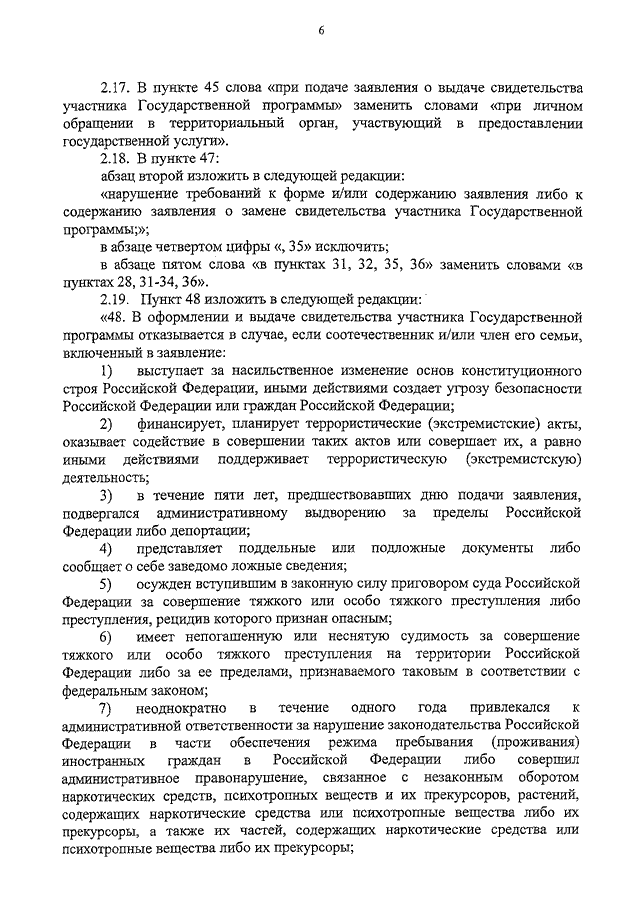 6

2.17. В пункте 45 слова «при подаче заявления о выдаче свидетельства участника Государственной программы» заменить словами «при личном обращении в территориальный орган, участвующий в предоставлении государственной услуги».

2.18. В пункте 47:

абзац второй изложить в следующей редакции:

«нарушение требований к форме и/или содержанию заявления либо к содержанию заявления о замене свидетельства участника Государственной программы;»;

в абзаце четвертом цифры «, 35» исключить;

в абзаце пятом слова «в пунктах 31, 32, 35, 36» заменить словами «в пунктах 28, 31-34, 36».

2.19. Пункт 48 изложить в следующей редакции:

«48. В оформлении и выдаче свидетельства участника Государственной программы отказывается в случае, если соотечественник и/или член его семьи, включенный в заявление:

1) выступает за насильственное изменение основ конституционного строя Российской Федерации, иными действиями создает угрозу безопасности Российской Федерации или граждан Российской Федерации;

2) финансирует, планирует террористические (экстремистские) акты, оказывает содействие в совершении таких актов или совершает их, а равно иными действиями поддерживает террористическую (экстремистскую) деятельность;

3) в течение пяти лет, предшествовавших дню подачи заявления, подвергался административному выдворению за пределы Российской Федерации либо депортации;

4) представляет поддельные или подложные документы либо сообщает о себе заведомо ложные сведения;

5) осужден вступившим в законную силу приговором суда Российской Федерации за совершение тяжкого или особо тяжкого преступления либо преступления, рецидив которого признан опасным;

6) имеет непогашенную или неснятую судимость за совершение тяжкого или особо тяжкого преступления на территории Российской Федерации либо за ее пределами, признаваемого таковым в соответствии с федеральным законом;

7) неоднократно в течение одного года привлекался к административной ответственности за нарушение законодательства Российской Федерации в части обеспечения режима пребывания (проживания) иностранных граждан в Российской Федерации либо совершил административное правонарушение, связанное с незаконным оборотом наркотических средств, психотропных веществ и их прекурсоров, растений, содержащих наркотические средства или психотропные вещества либо их прекурсоры, а также их частей, содержащих наркотические средства или психотропные вещества либо их прекурсоры;